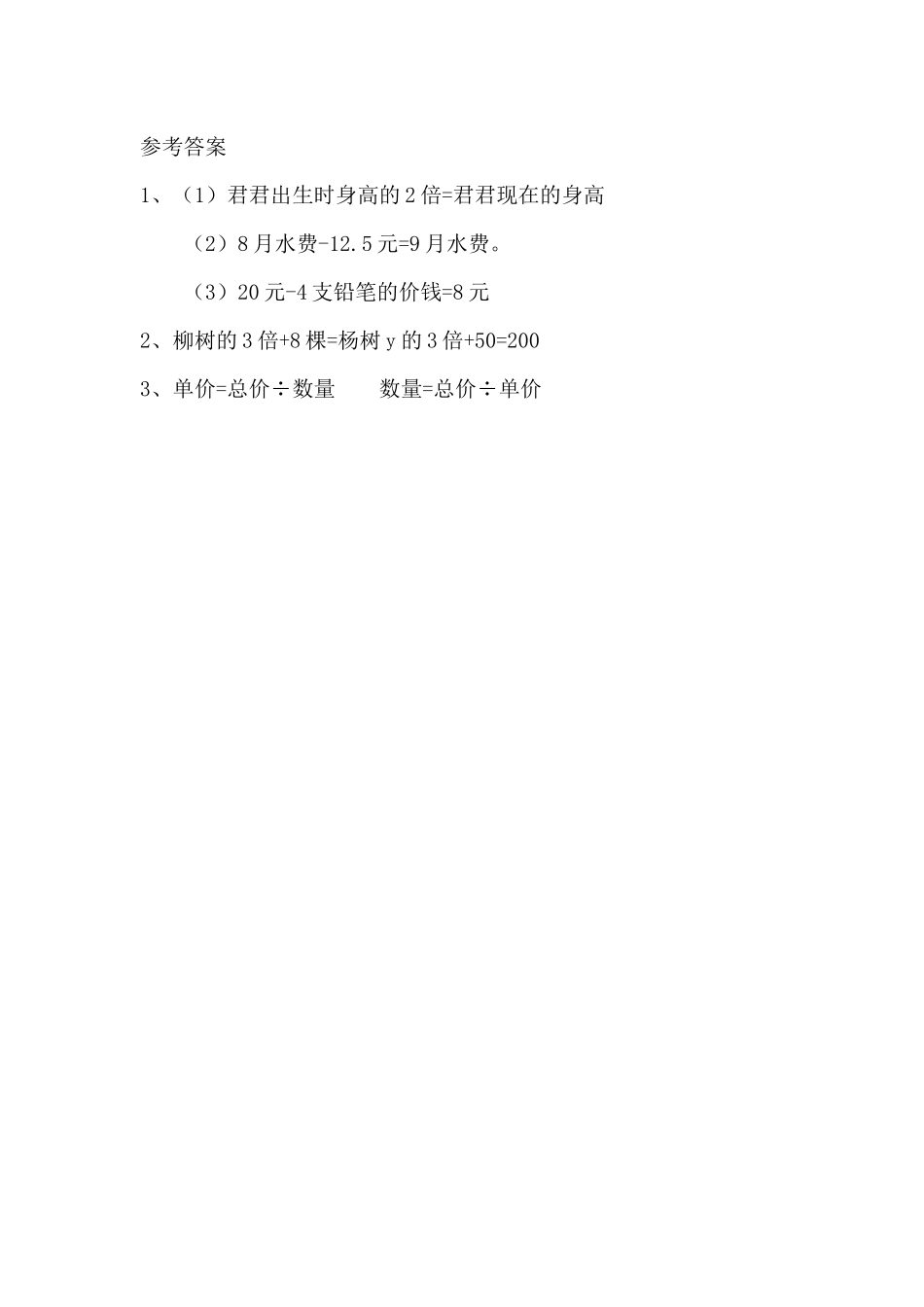 参考答案

1、（1）君君出生时身高的2倍=君君现在的身高

（2）8月水费-12.5元=9月水费。

（3）20元-4支铅笔的价钱=8元

2、柳树的3倍+8棵=杨树y的3倍+50=200

3、单价=总价÷数量 数量=总价÷单价